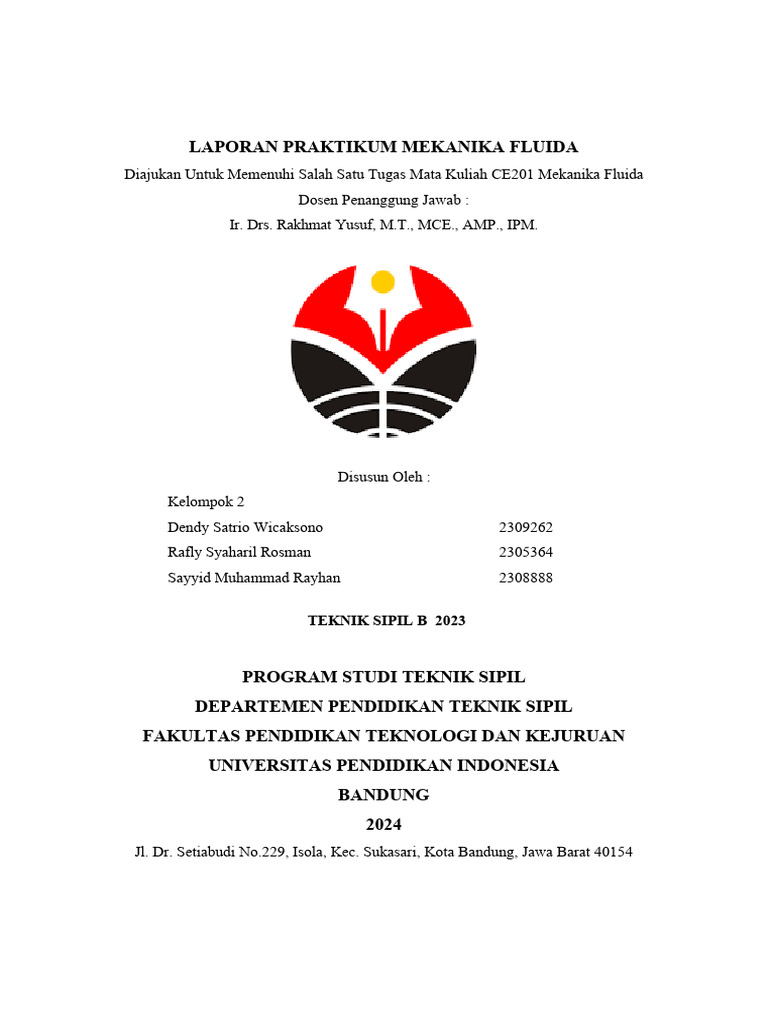 LAPORAN PRAKTIKUM MEKANIKA FLUIDA
Diajukan Untuk Memenuhi Salah Satu Tugas Mata Kuliah CE201 Mekanika Fluida
Dosen Penanggung Jawab :
Ir. Drs. Rakhmat Yusuf, M.T., MCE., AMP., IPM.

Disusun Oleh :

Kelompok 2

| | |
|---|---|
| Dendy Satrio Wicaksono | 2309262 |
| Rafly Syaharil Rosman | 2305364 |
| Sayyid Muhammad Rayhan | 2308888 |

TEKNIK SIPIL B 2023

PROGRAM STUDI TEKNIK SIPIL
DEPARTEMEN PENDIDIKAN TEKNIK SIPIL
FAKULTAS PENDIDIKAN TEKNOLOGI DAN KEJURUAN
UNIVERSITAS PENDIDIKAN INDONESIA
BANDUNG
2024
Jl. Dr. Setiabudi No.229, Isola, Kec. Sukasari, Kota Bandung, Jawa Barat 40154